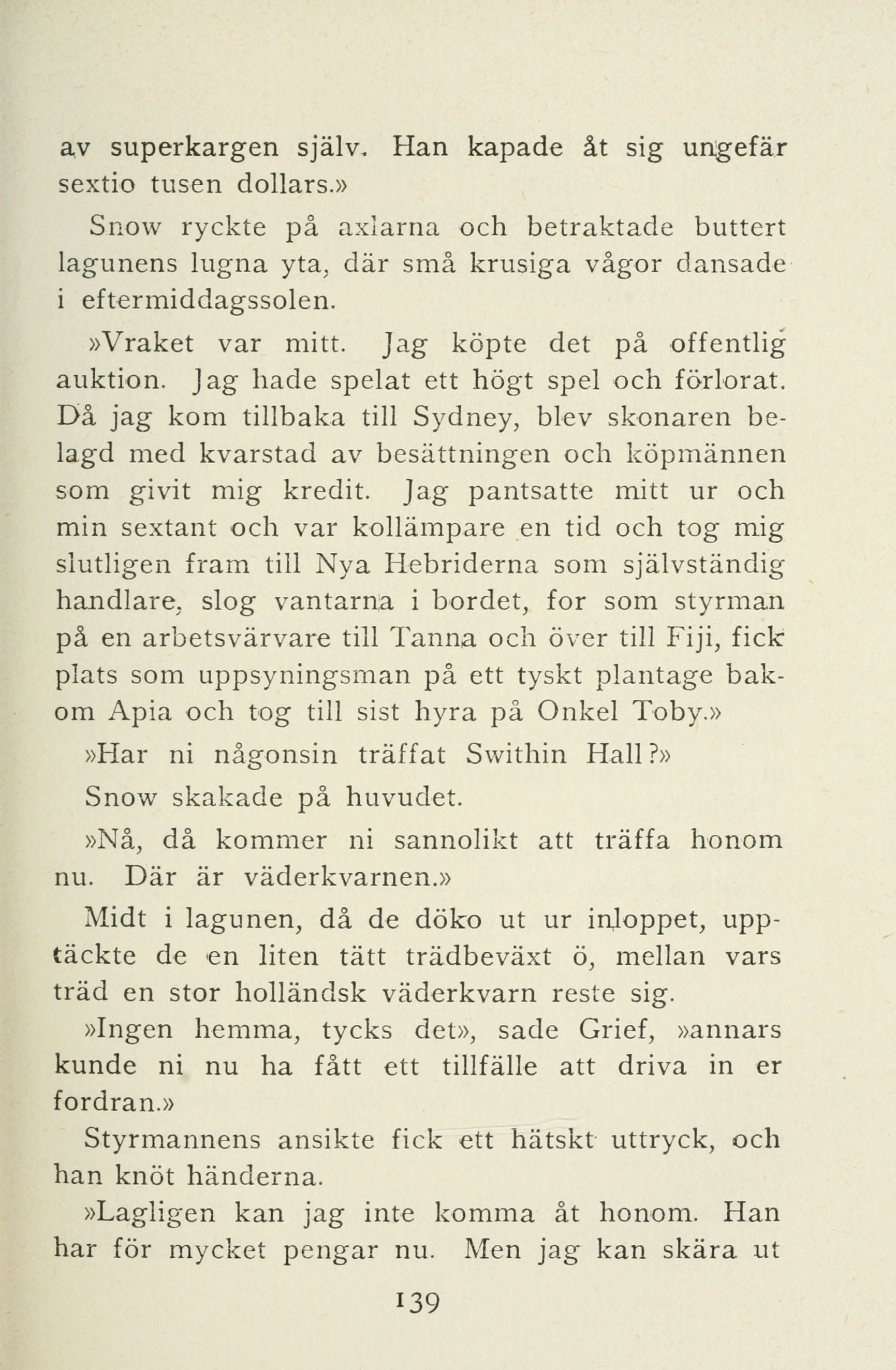 av superkargen själv. Han kapade åt sig ungefär sextio tusen dollars.»

Snow ryckte på axlarna och betraktade buttert lagunens lugna yta, där små krusiga vågor dansade i eftermiddagssolen.

»Vraket var mitt. Jag köpte det på offentlig auktion. Jag hade spelat ett högt spel och förlorat. Då jag kom tillbaka till Sydney, blev skonaren belagd med kvarstad av besättningen och köpmännen som givit mig kredit. Jag pantsatte mitt ur och min sextant och var kollämpare en tid och tog mig slutligen fram till Nya Hebriderna som självständig handlare, slog vantarna i bordet, for som styrman på en arbetsvärvare till Tanna och över till Fiji, fick plats som uppsyningsman på ett tyskt plantage bakom Apia och tog till sist hyra på Onkel Toby.»

»Har ni någonsin träffat Swithin Hall?»

Snow skakade på huvudet.

»Nå, då kommer ni sannolikt att träffa honom nu. Där är väderkvarnen.»

Midt i lagunen, då de döko ut ur inloppet, upptäckte de en liten tätt trädbeväxt ö, mellan vars träd en stor holländsk väderkvarn reste sig.

»Ingen hemma, tycks det», sade Grief, »annars kunde ni nu ha fått ett tillfälle att driva in er fordran.»

Styrmannens ansikte fick ett hätskt uttryck, och han knöt händerna.

»Lagligen kan jag inte komma åt honom. Han har för mycket pengar nu. Men jag kan skära ut

139